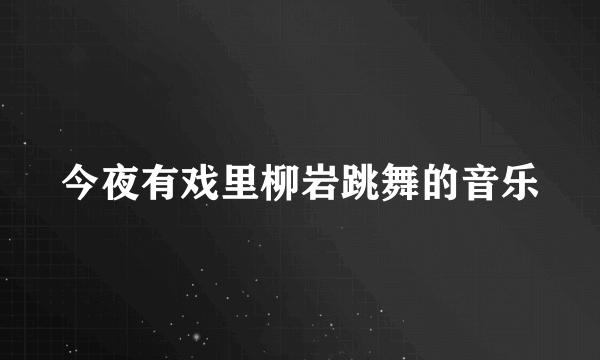 今夜有戏里柳岩跳舞的音乐